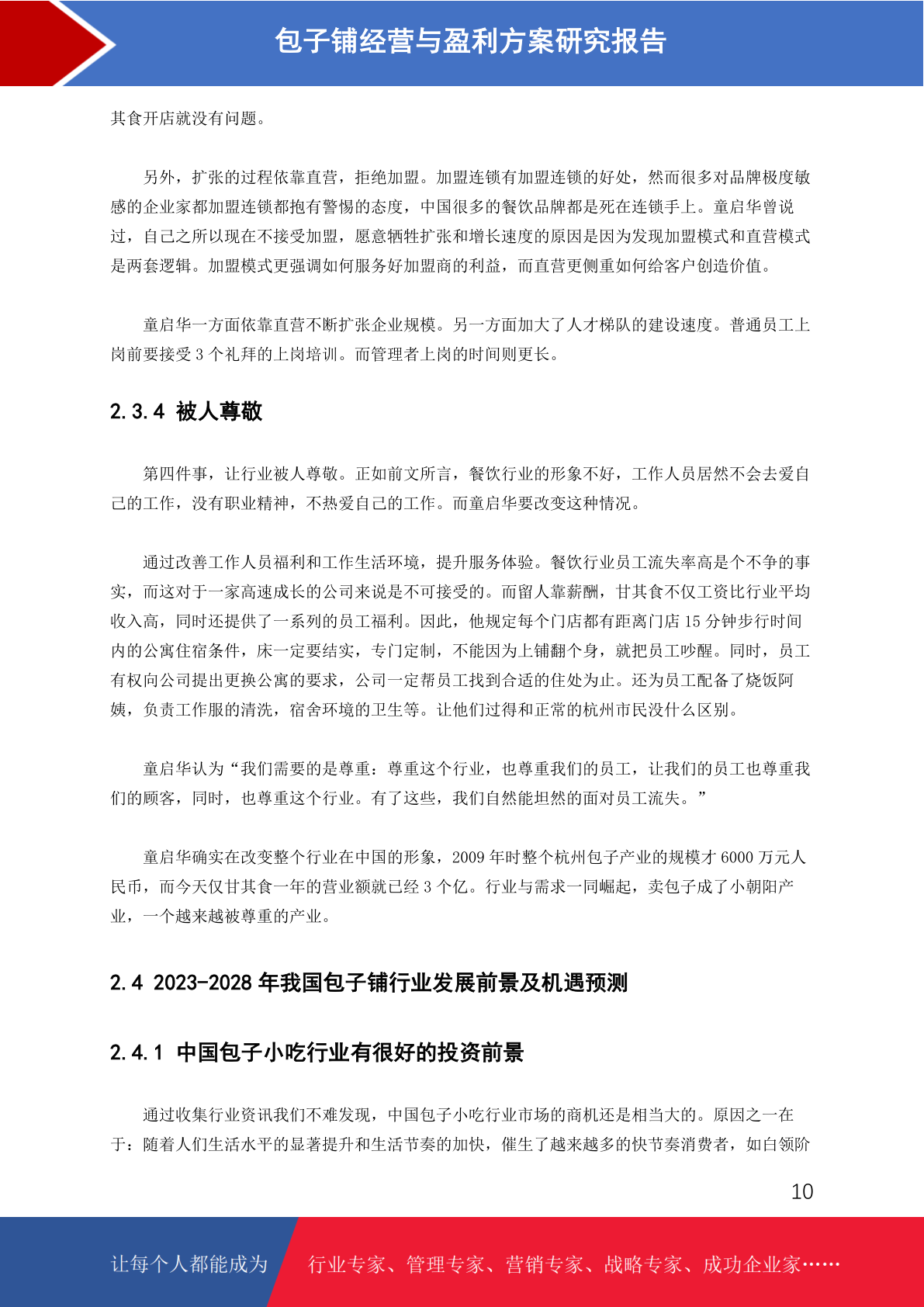 包子铺经营与盈利方案研究报告

其食开店就没有问题。

另外，扩张的过程依靠直营，拒绝加盟。加盟连锁有加盟连锁的好处，然而很多对品牌极度敏感的企业家都加盟连锁都抱有警惕的态度，中国很多的餐饮品牌都是死在连锁手上。童启华曾说过，自己之所以现在不接受加盟，愿意牺牲扩张和增长速度的原因是因为发现加盟模式和直营模式是两套逻辑。加盟模式更强调如何服务好加盟商的利益，而直营更侧重如何给客户创造价值。

童启华一方面依靠直营不断扩张企业规模。另一方面加大了人才梯队的建设速度。普通员工上岗前要接受 3 个礼拜的上岗培训。而管理者上岗的时间则更长。

2.3.4 被人尊敬

第四件事，让行业被人尊敬。正如前文所言，餐饮行业的形象不好，工作人员居然不会去爱自己的工作，没有职业精神，不热爱自己的工作。而童启华要改变这种情况。

通过改善工作人员福利和工作生活环境，提升服务体验。餐饮行业员工流失率高是个不争的事实，而这对于一家高速成长的公司来说是不可接受的。而留人靠薪酬，甘其食不仅工资比行业平均收入高，同时还提供了一系列的员工福利。因此，他规定每个门店都有距离门店 15 分钟步行时间内的公寓住宿条件，床一定要结实，专门定制，不能因为上铺翻个身，就把员工吵醒。同时，员工有权向公司提出更换公寓的要求，公司一定帮员工找到合适的住处为止。还为员工配备了烧饭阿姨，负责工作服的清洗，宿舍环境的卫生等。让他们过得和正常的杭州市民没什么区别。

童启华认为“我们需要的是尊重：尊重这个行业，也尊重我们的员工，让我们的员工也尊重我们的顾客，同时，也尊重这个行业。有了这些，我们自然能坦然的面对员工流失。”

童启华确实在改变整个行业在中国的形象，2009 年时整个杭州包子产业的规模才 6000 万元人民币，而今天仅甘其食一年的营业额就已经 3 个亿。行业与需求一同崛起，卖包子成了小朝阳产业，一个越来越被尊重的产业。

2.4 2023-2028 年我国包子铺行业发展前景及机遇预测

2.4.1 中国包子小吃行业有很好的投资前景

通过收集行业资讯我们不难发现，中国包子小吃行业市场的商机还是相当大的。原因之一在于：随着人们生活水平的显著提升和生活节奏的加快，催生了越来越多的快节奏消费者，如白领阶

10

让每个人都能成为　行业专家、管理专家、营销专家、战略专家、成功企业家……